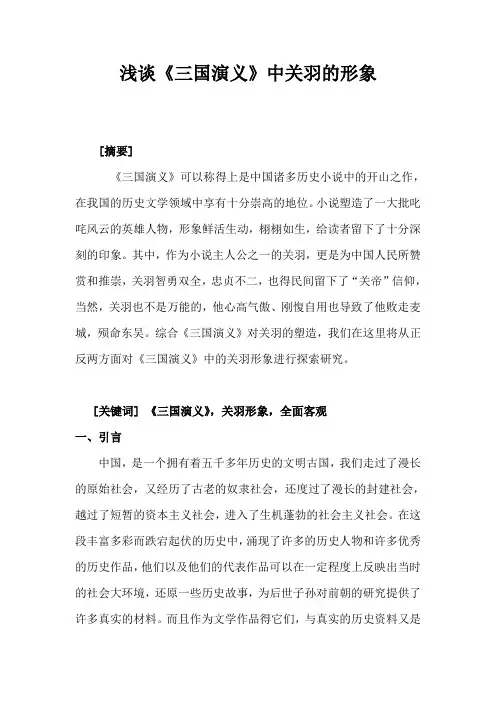 浅谈《三国演义》中关羽的形象

[摘要]

《三国演义》可以称得上是中国诸多历史小说中的开山之作，在我国的历史文学领域中享有十分崇高的地位。小说塑造了一大批叱咤风云的英雄人物，形象鲜活生动，栩栩如生，给读者留下了十分深刻的印象。其中，作为小说主人公之一的关羽，更是为中国人民所赞赏和推崇，关羽智勇双全，忠贞不二，也得民间留下了“关帝”信仰，当然，关羽也不是万能的，他心高气傲、刚愎自用也导致了他败走麦城，殒命东吴。综合《三国演义》对关羽的塑造，我们在这里将从正反两方面对《三国演义》中的关羽形象进行探索研究。

[关键词] 《三国演义》，关羽形象，全面客观

一、引言

中国，是一个拥有着五千多年历史的文明古国，我们走过了漫长的原始社会，又经历了古老的奴隶社会，还度过了漫长的封建社会，越过了短暂的资本主义社会，进入了生机蓬勃的社会主义社会。在这段丰富多彩而跌宕起伏的历史中，涌现了许多的历史人物和许多优秀的历史作品，他们以及他们的代表作品可以在一定程度上反映出当时的社会大环境，还原一些历史故事，为后世子孙对前朝的研究提供了许多真实的材料。而且作为文学作品得它们，与真实的历史资料又是